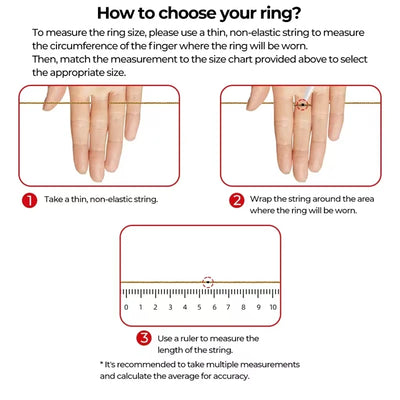 How to choose your ring?

To measure the ring size, please use a thin, non-elastic string to measure the circumference of the finger where the ring will be worn.
Then, match the measurement to the size chart provided above to select the appropriate size.

1 Take a thin, non-elastic string.

2 Wrap the string around the area where the ring will be worn.

0 1 2 3 4 5 6 7 8 9 10

3 Use a ruler to measure the length of the string.

* It's recommended to take multiple measurements and calculate the average for accuracy.